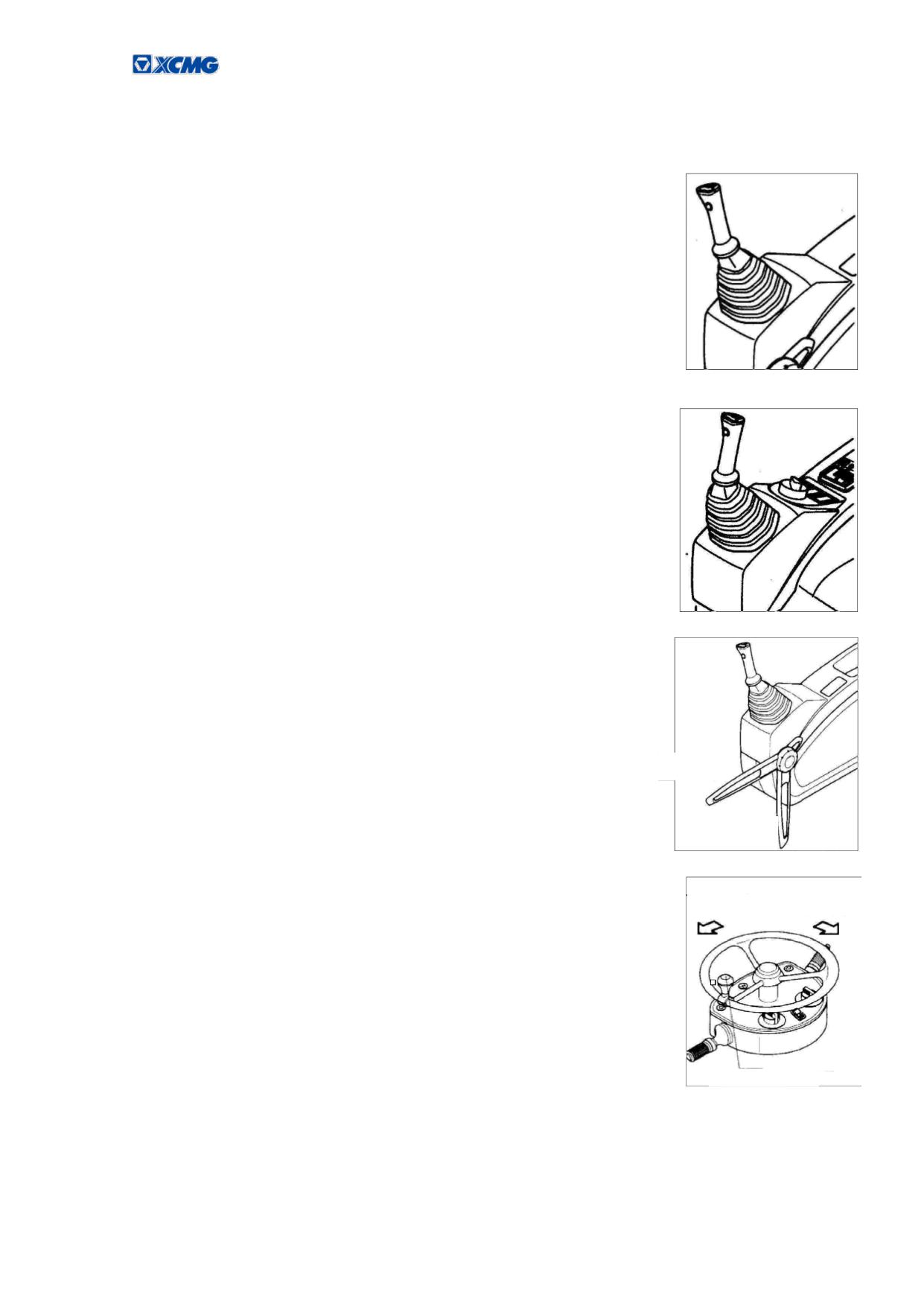 XCMG